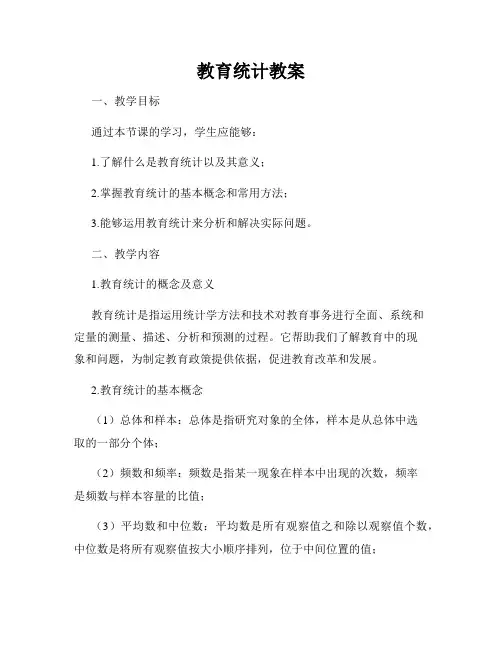 教育统计教案

一、教学目标

通过本节课的学习，学生应能够：

1.了解什么是教育统计以及其意义；

2.掌握教育统计的基本概念和常用方法；

3.能够运用教育统计来分析和解决实际问题。

二、教学内容

1.教育统计的概念及意义

教育统计是指运用统计学方法和技术对教育事务进行全面、系统和定量的测量、描述、分析和预测的过程。它帮助我们了解教育中的现象和问题，为制定教育政策提供依据，促进教育改革和发展。

2.教育统计的基本概念

（1）总体和样本：总体是指研究对象的全体，样本是从总体中选取的一部分个体；

（2）频数和频率：频数是指某一现象在样本中出现的次数，频率是频数与样本容量的比值；

（3）平均数和中位数：平均数是所有观察值之和除以观察值个数，中位数是将所有观察值按大小顺序排列，位于中间位置的值；